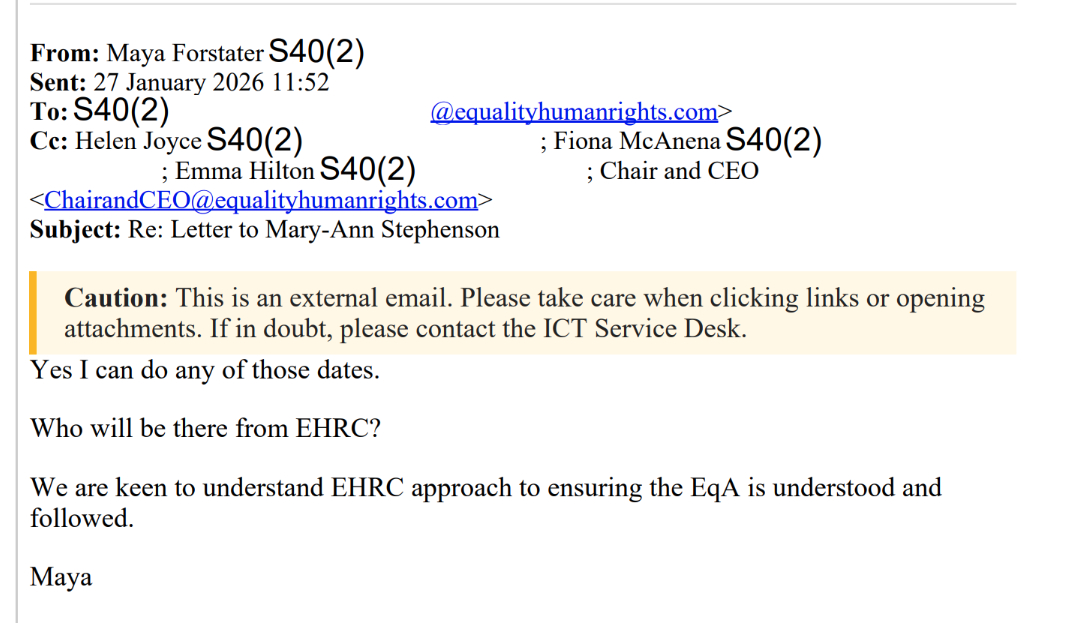 From: Maya Forstater S40(2)
Sent: 27 January 2026 11:52
To: S40(2) @equalityhumanrights.com>
Cc: Helen Joyce S40(2) ; Fiona McAnena S40(2) ; Emma Hilton S40(2) ; Chair and CEO <ChairandCEO@equalityhumanrights.com>
Subject: Re: Letter to Mary-Ann Stephenson

Caution: This is an external email. Please take care when clicking links or opening attachments. If in doubt, please contact the ICT Service Desk.

Yes I can do any of those dates.

Who will be there from EHRC?

We are keen to understand EHRC approach to ensuring the EqA is understood and followed.

Maya